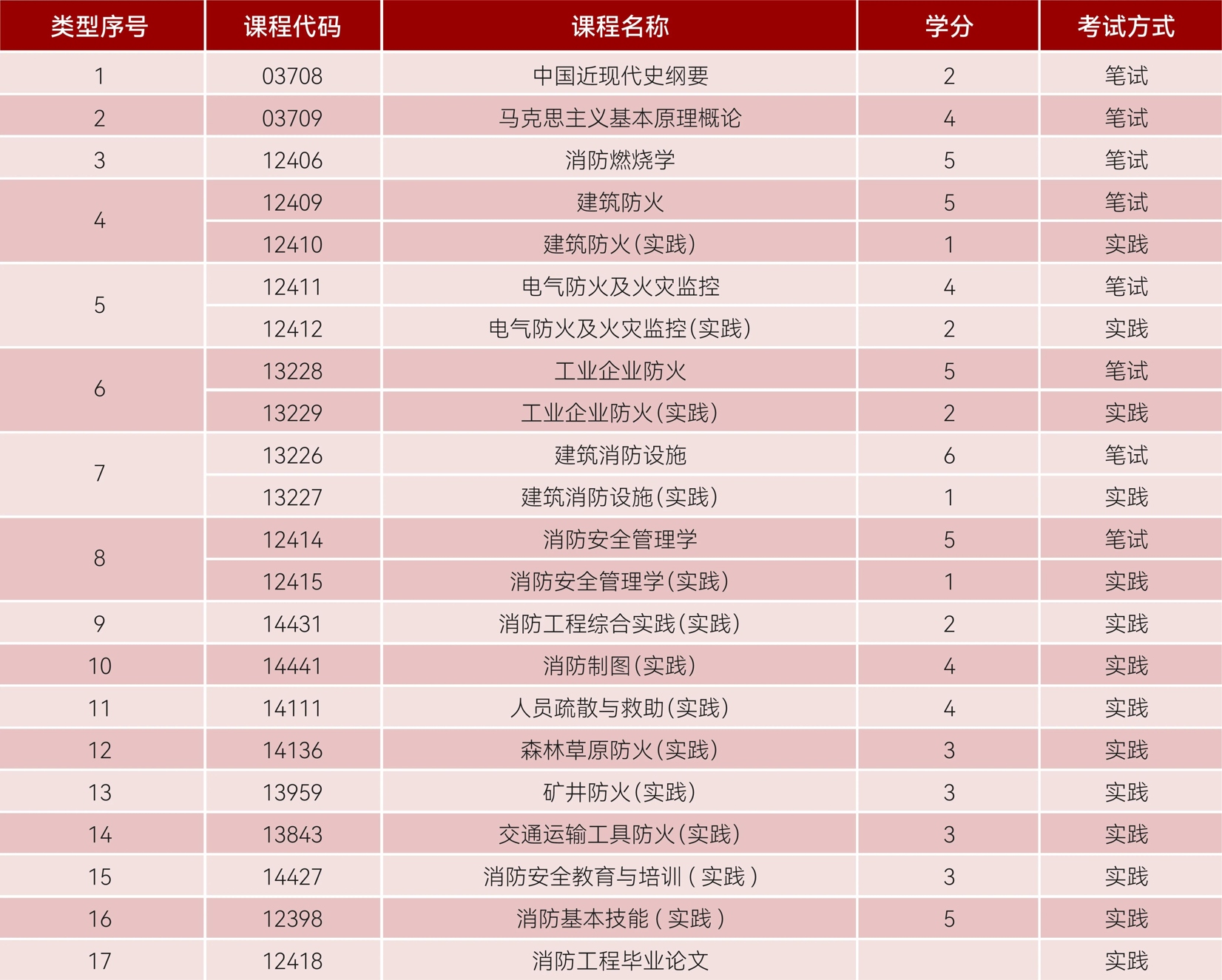 | 类型序号 | 课程代码 | 课程名称 | 学分 | 考试方式 |
|---|---|---|---|---|
| 1 | 03708 | 中国近现代史纲要 | 2 | 笔试 |
| 2 | 03709 | 马克思主义基本原理概论 | 4 | 笔试 |
| 3 | 12406 | 消防燃烧学 | 5 | 笔试 |
| 4 | 12409 | 建筑防火 | 5 | 笔试 |
|  | 12410 | 建筑防火(实践) | 1 | 实践 |
| 5 | 12411 | 电气防火及火灾监控 | 4 | 笔试 |
|  | 12412 | 电气防火及火灾监控(实践) | 2 | 实践 |
| 6 | 13228 | 工业企业防火 | 5 | 笔试 |
|  | 13229 | 工业企业防火(实践) | 2 | 实践 |
| 7 | 13226 | 建筑消防设施 | 6 | 笔试 |
|  | 13227 | 建筑消防设施(实践) | 1 | 实践 |
| 8 | 12414 | 消防安全管理学 | 5 | 笔试 |
|  | 12415 | 消防安全管理学(实践) | 1 | 实践 |
| 9 | 14431 | 消防工程综合实践(实践) | 2 | 实践 |
| 10 | 14441 | 消防制图(实践) | 4 | 实践 |
| 11 | 14111 | 人员疏散与救助(实践) | 4 | 实践 |
| 12 | 14136 | 森林草原防火(实践) | 3 | 实践 |
| 13 | 13959 | 矿井防火(实践) | 3 | 实践 |
| 14 | 13843 | 交通运输工具防火(实践) | 3 | 实践 |
| 15 | 14427 | 消防安全教育与培训(实践) | 3 | 实践 |
| 16 | 12398 | 消防基本技能(实践) | 5 | 实践 |
| 17 | 12418 | 消防工程毕业论文 |  | 实践 |